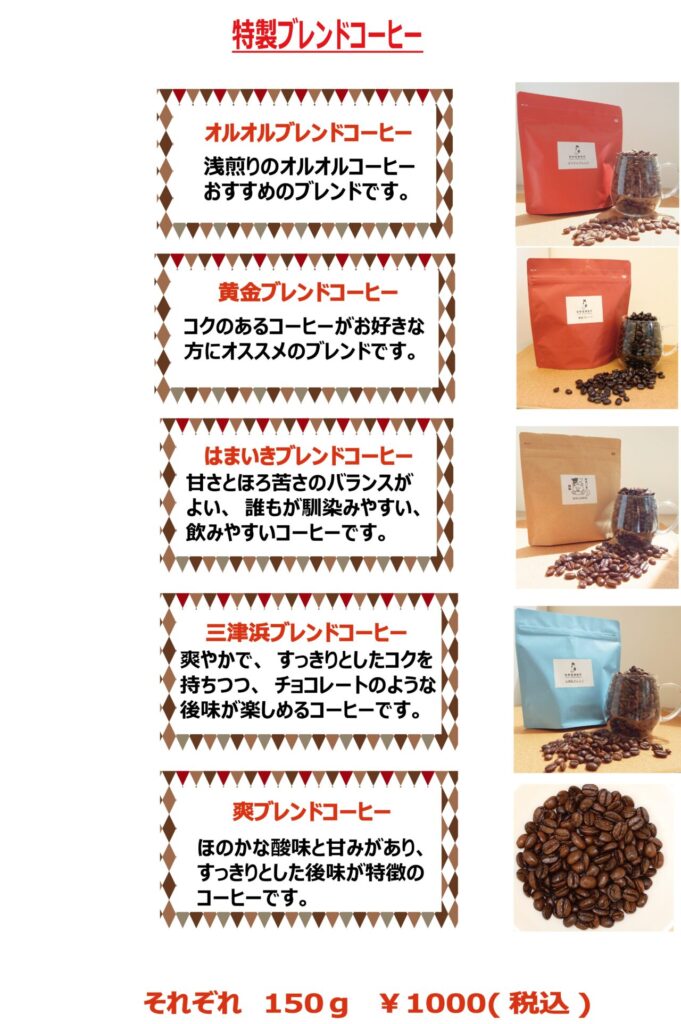 特製ブレンドコーヒー

オルオルブレンドコーヒー

浅煎りのオルオルコーヒーおすすめのブレンドです。

黄金ブレンドコーヒー

コクのあるコーヒーがお好きな方にオススメのブレンドです。

はまいきブレンドコーヒー

甘さとほろ苦さのバランスがよい、誰もが馴染みやすい、飲みやすいコーヒーです。

三津浜ブレンドコーヒー

爽やかで、すっきりとしたコクを持ちつつ、チョコレートのような後味が楽しめるコーヒーです。

爽ブレンドコーヒー

ほのかな酸味と甘みがあり、すっきりとした後味が特徴のコーヒーです。

それぞれ 150ｇ ￥1000(税込)